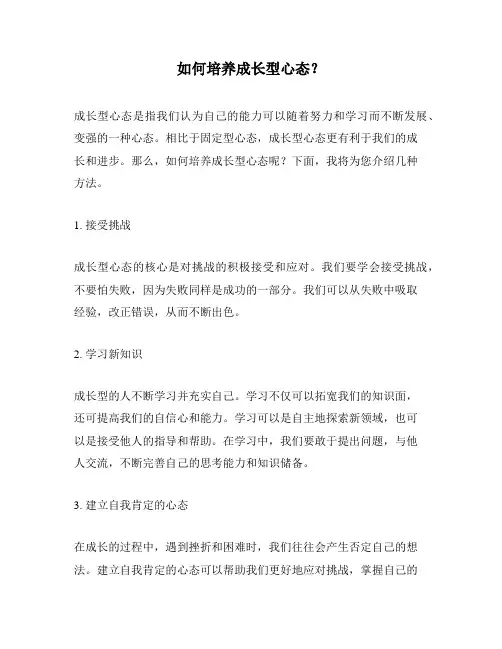 如何培养成长型心态？

成长型心态是指我们认为自己的能力可以随着努力和学习而不断发展、变强的一种心态。相比于固定型心态，成长型心态更有利于我们的成长和进步。那么，如何培养成长型心态呢？下面，我将为您介绍几种方法。

1. 接受挑战

成长型心态的核心是对挑战的积极接受和应对。我们要学会接受挑战，不要怕失败，因为失败同样是成功的一部分。我们可以从失败中吸取经验，改正错误，从而不断出色。

2. 学习新知识

成长型的人不断学习并充实自己。学习不仅可以拓宽我们的知识面，还可提高我们的自信心和能力。学习可以是自主地探索新领域，也可以是接受他人的指导和帮助。在学习中，我们要敢于提出问题，与他人交流，不断完善自己的思考能力和知识储备。

3. 建立自我肯定的心态

在成长的过程中，遇到挫折和困难时，我们往往会产生否定自己的想法。建立自我肯定的心态可以帮助我们更好地应对挑战，掌握自己的